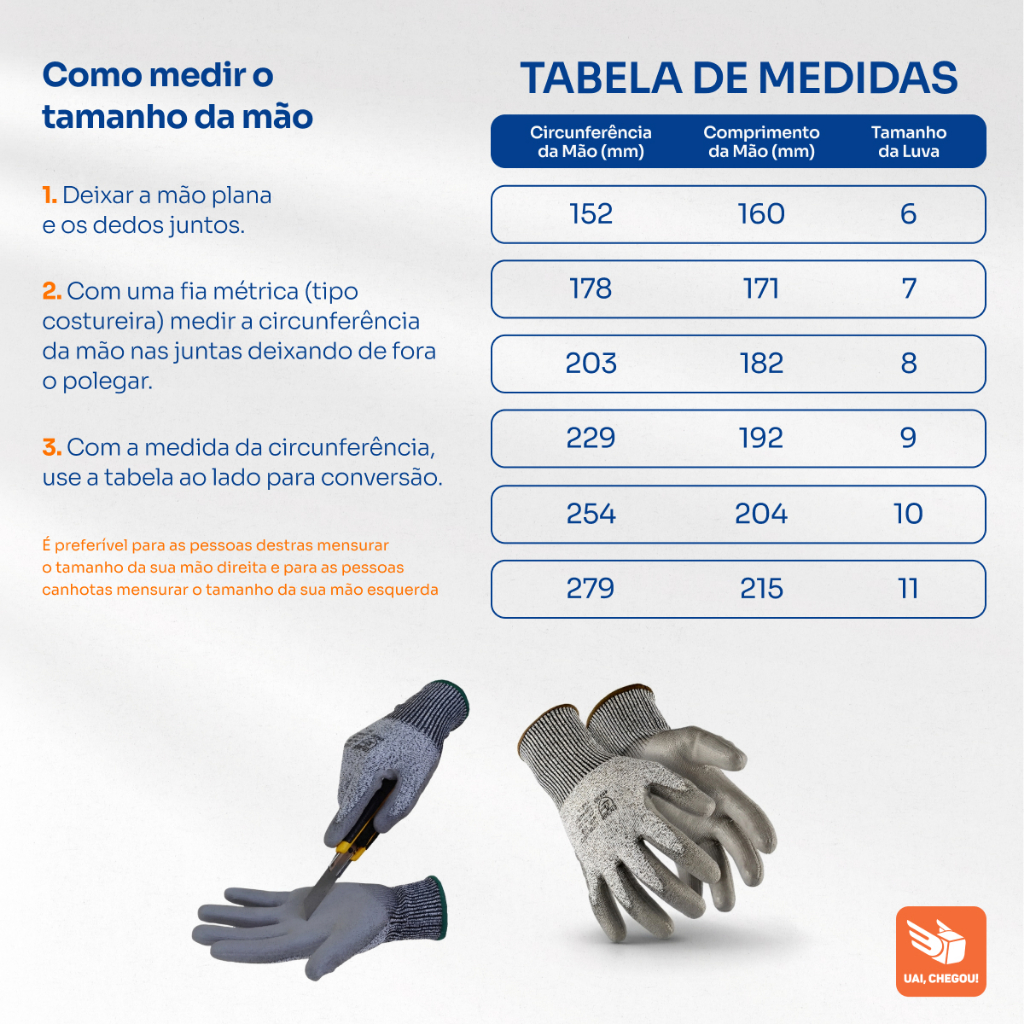 Como medir o tamanho da mão

1. Deixar a mão plana e os dedos juntos.

2. Com uma fia métrica (tipo costureira) medir a circunferência da mão nas juntas deixando de fora o polegar.

3. Com a medida da circunferência, use a tabela ao lado para conversão.

É preferível para as pessoas destras mensurar o tamanho da sua mão direita e para as pessoas canhotas mensurar o tamanho da sua mão esquerda

TABELA DE MEDIDAS

| Circunferência da Mão (mm) | Comprimento da Mão (mm) | Tamanho da Luva |
|---|---|---|
| 152 | 160 | 6 |
| 178 | 171 | 7 |
| 203 | 182 | 8 |
| 229 | 192 | 9 |
| 254 | 204 | 10 |
| 279 | 215 | 11 |

UAI, CHEGOU!